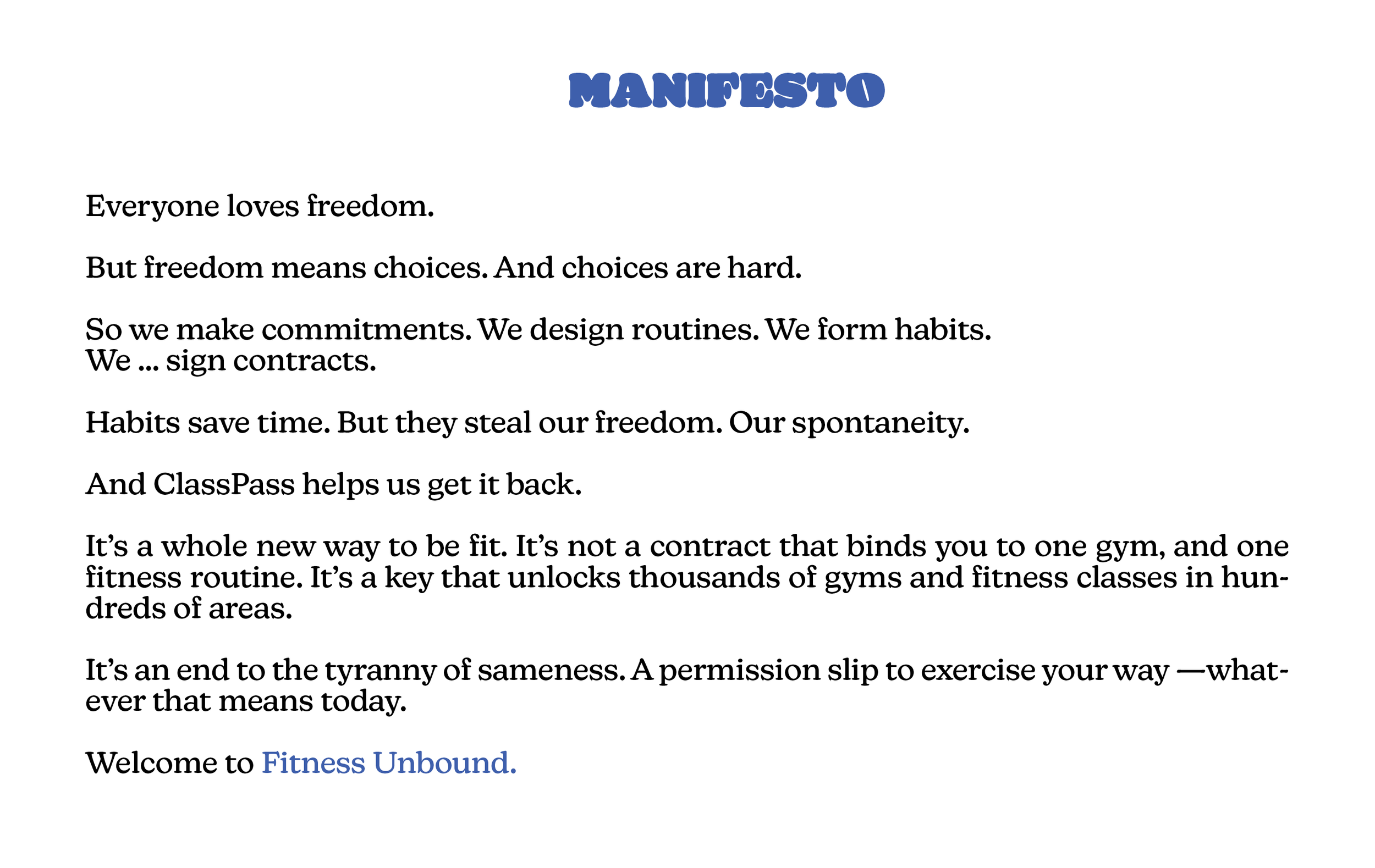 MANIFESTO

Everyone loves freedom.

But freedom means choices. And choices are hard.

So we make commitments. We design routines. We form habits.
We ... sign contracts.

Habits save time. But they steal our freedom. Our spontaneity.

And ClassPass helps us get it back.

It’s a whole new way to be fit. It’s not a contract that binds you to one gym, and one fitness routine. It’s a key that unlocks thousands of gyms and fitness classes in hundreds of areas.

It’s an end to the tyranny of sameness. A permission slip to exercise your way —whatever that means today.

Welcome to Fitness Unbound.